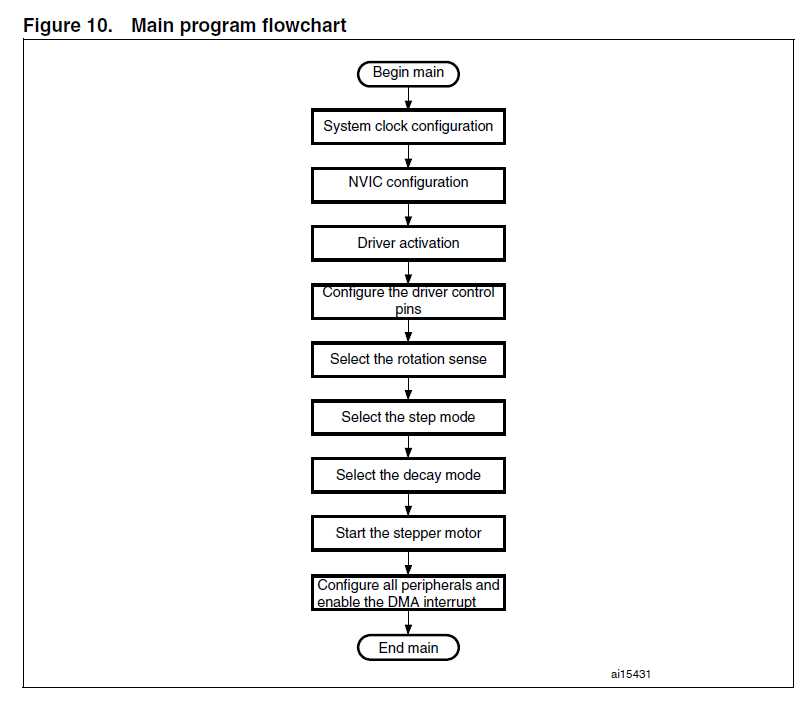 Figure 10. Main program flowchart

Begin main

System clock configuration

NVIC configuration

Driver activation

Configure the driver control pins

Select the rotation sense

Select the step mode

Select the decay mode

Start the stepper motor

Configure all peripherals and enable the DMA interrupt

End main

ai15431